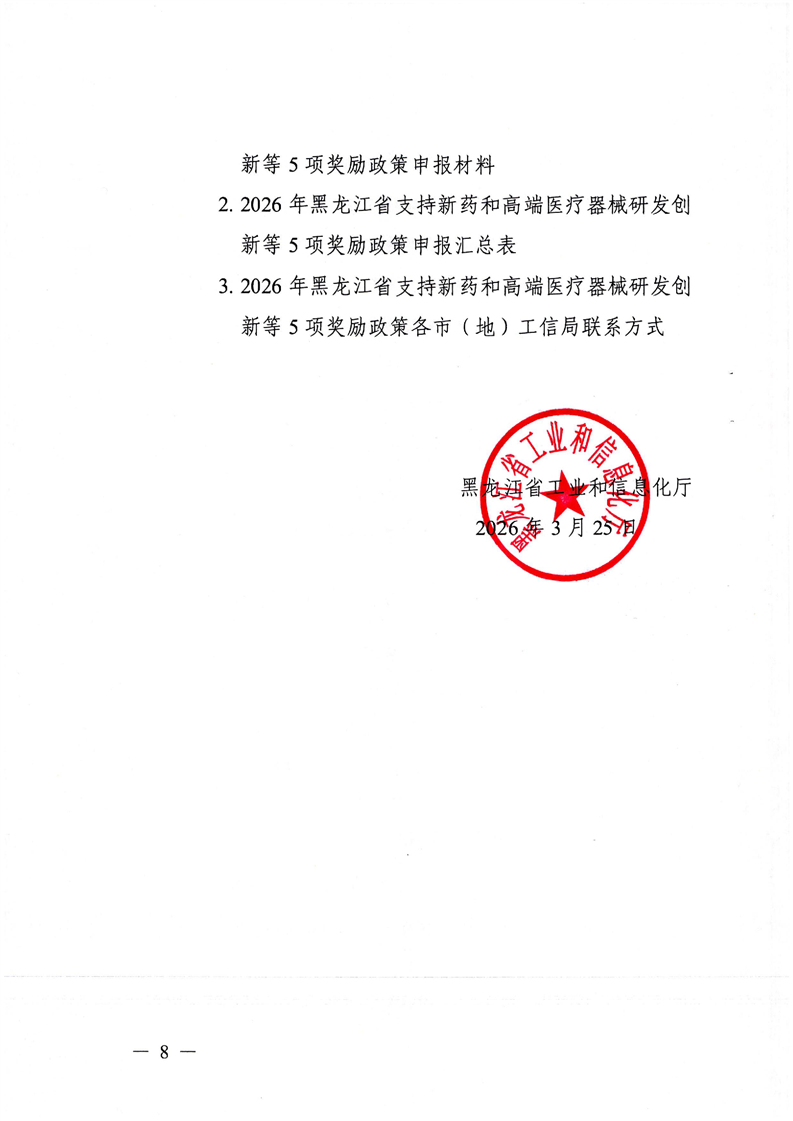 新等 5 项奖励政策申报材料

2. 2026 年黑龙江省支持新药和高端医疗器械研发创新等 5 项奖励政策申报汇总表

3. 2026 年黑龙江省支持新药和高端医疗器械研发创新等 5 项奖励政策各市（地）工信局联系方式

黑龙江省工业和信息化厅

黑龙江省工业和信息化厅
2026 年 3 月 25 日

— 8 —